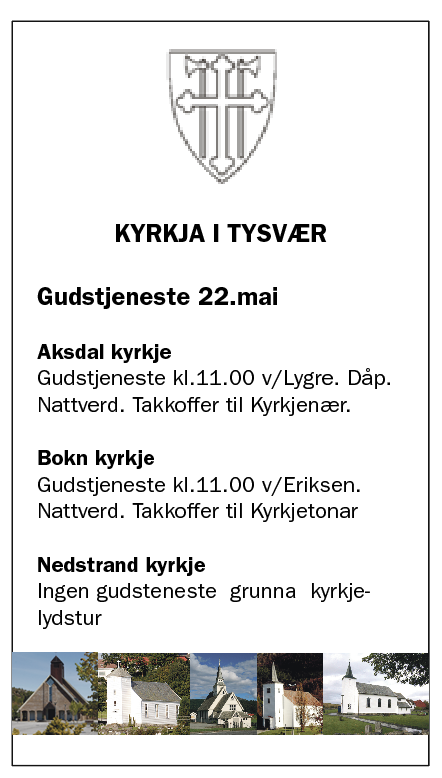 KYRKJA I TYSVÆR

Gudstjeneste 22.mai

Aksdal kyrkje
Gudstjeneste kl.11.00 v/Lygre. Dåp. Nattverd. Takkoffer til Kyrkjenær.

Bokn kyrkje
Gudstjeneste kl.11.00 v/Eriksen. Nattverd. Takkoffer til Kyrkjetonar

Nedstrand kyrkje
Ingen gudsteneste grunna kyrkjelydstur